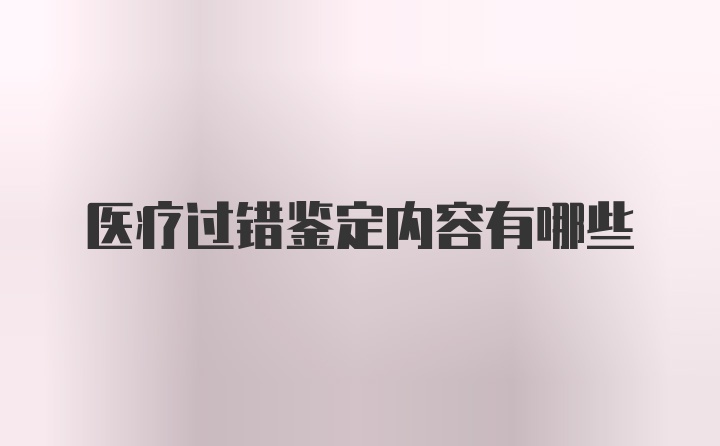 医疗过错鉴定内容有哪些